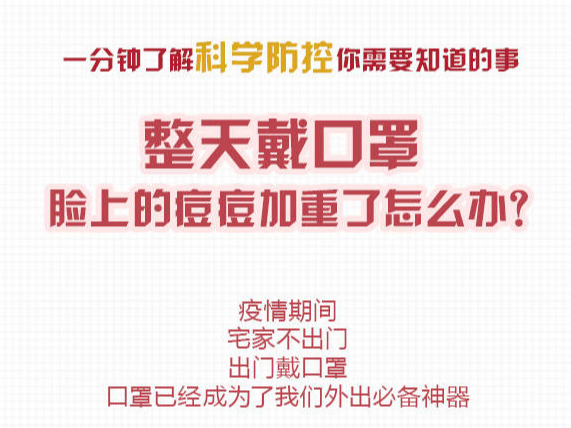 一分钟了解科学防控你需要知道的事

整天戴口罩
脸上的痘痘加重了怎么办？

疫情期间
宅家不出门
出门戴口罩
口罩已经成为了我们外出必备神器